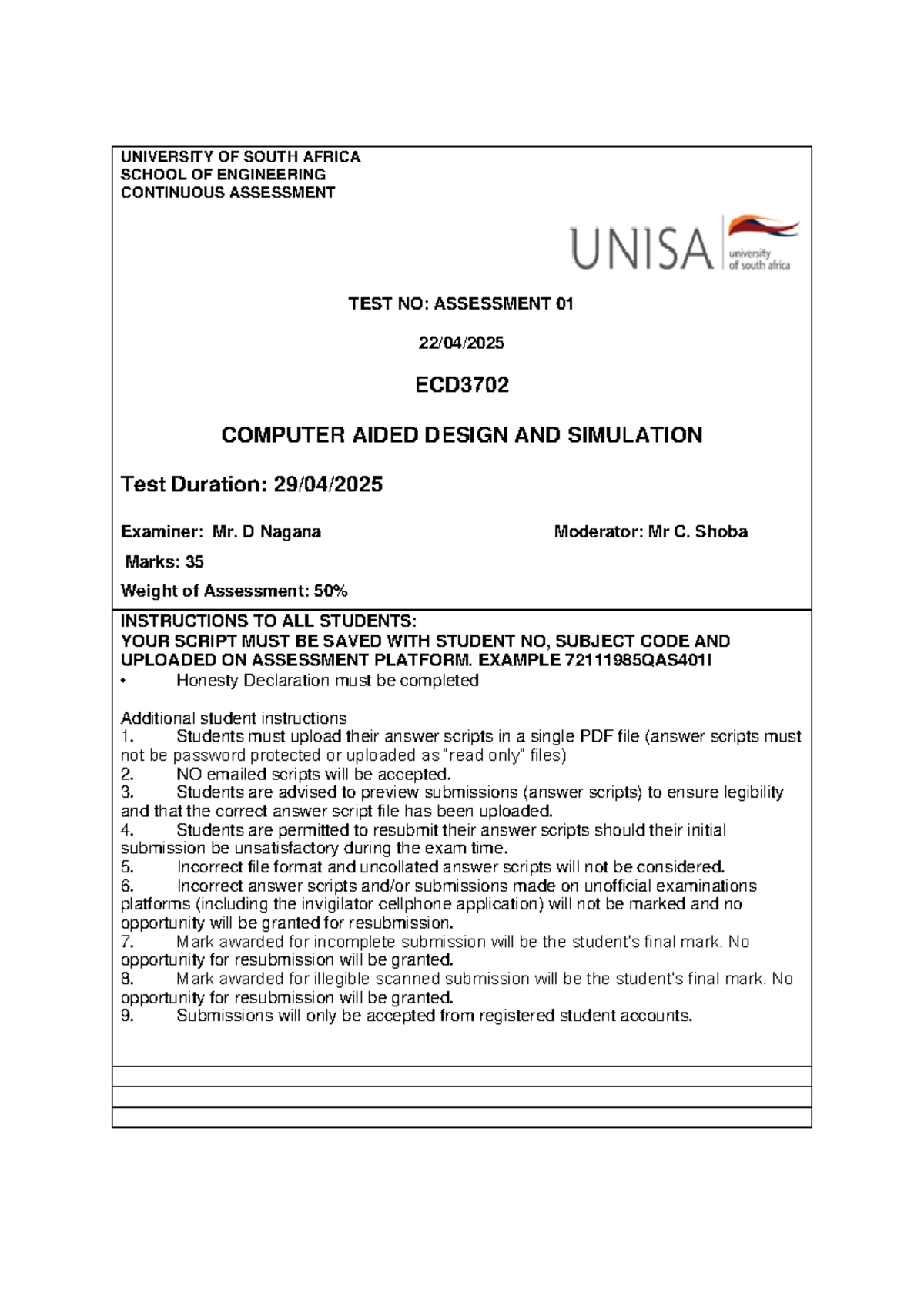 UNIVERSITY OF SOUTH AFRICA
SCHOOL OF ENGINEERING
CONTINUOUS ASSESSMENT

UNISA university of south africa

TEST NO: ASSESSMENT 01

22/04/2025

ECD3702

COMPUTER AIDED DESIGN AND SIMULATION

Test Duration: 29/04/2025

Examiner: Mr. D Nagana Moderator: Mr C. Shoba

Marks: 35

Weight of Assessment: 50%

INSTRUCTIONS TO ALL STUDENTS:
YOUR SCRIPT MUST BE SAVED WITH STUDENT NO, SUBJECT CODE AND UPLOADED ON ASSESSMENT PLATFORM. EXAMPLE 72111985QAS401I
• Honesty Declaration must be completed

Additional student instructions
1. Students must upload their answer scripts in a single PDF file (answer scripts must not be password protected or uploaded as "read only" files)
2. NO emailed scripts will be accepted.
3. Students are advised to preview submissions (answer scripts) to ensure legibility and that the correct answer script file has been uploaded.
4. Students are permitted to resubmit their answer scripts should their initial submission be unsatisfactory during the exam time.
5. Incorrect file format and uncollated answer scripts will not be considered.
6. Incorrect answer scripts and/or submissions made on unofficial examinations platforms (including the invigilator cellphone application) will not be marked and no opportunity will be granted for resubmission.
7. Mark awarded for incomplete submission will be the student's final mark. No opportunity for resubmission will be granted.
8. Mark awarded for illegible scanned submission will be the student's final mark. No opportunity for resubmission will be granted.
9. Submissions will only be accepted from registered student accounts.